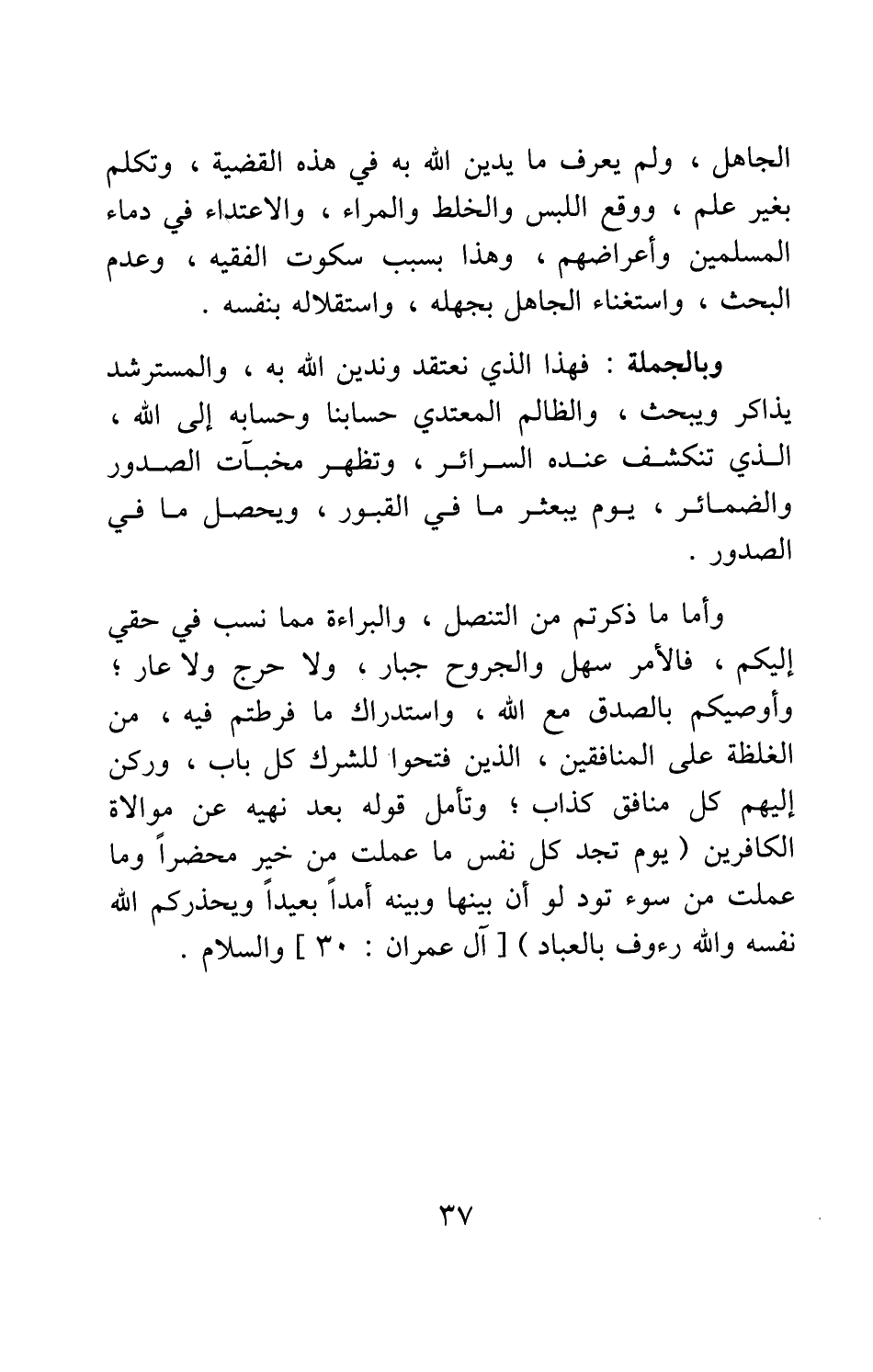 الجاهل ، ولم يعرف ما يدين الله به في هذه القضية ، وتكلم بغير علم ، ووقع اللبس والخلط والمراء ، والاعتداء في دماء المسلمين وأعراضهم ، وهذا بسبب سكوت الفقيه ، وعدم البحث ، واستغناء الجاهل بجهله ، واستقلاله بنفسه .

وبالجملة : فهذا الذي نعتقد وندين الله به ، والمسترشد يذاكر ويبحث ، والظالم المعتدي حسابنا وحسابه إلى الله ، الذي تنكشف عنده السرائر ، وتظهر مخبآت الصدور والضمائر ، يوم يبعثر ما في القبور ، ويحصل ما في الصدور .

وأما ما ذكرتم من التنصل ، والبراءة مما نسب في حقي إليكم ، فالأمر سهل والجروح جبار ، ولا حرج ولا عار ؛ وأوصيكم بالصدق مع الله ، واستدراك ما فرطتم فيه ، من الغلظة على المنافقين ، الذين فتحوا للشرك كل باب ، وركن إليهم كل منافق كذاب ؛ وتأمل قوله بعد نهيه عن موالاة الكافرين ( يوم تجد كل نفس ما عملت من خير محضراً وما عملت من سوء تود لو أن بينها وبينه أمداً بعيداً ويحذركم الله نفسه والله رءوف بالعباد ) [ آل عمران : ٣٠ ] والسلام .

٣٧